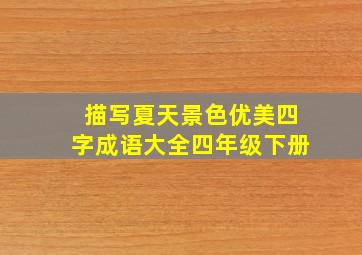 描写夏天景色优美四字成语大全四年级下册